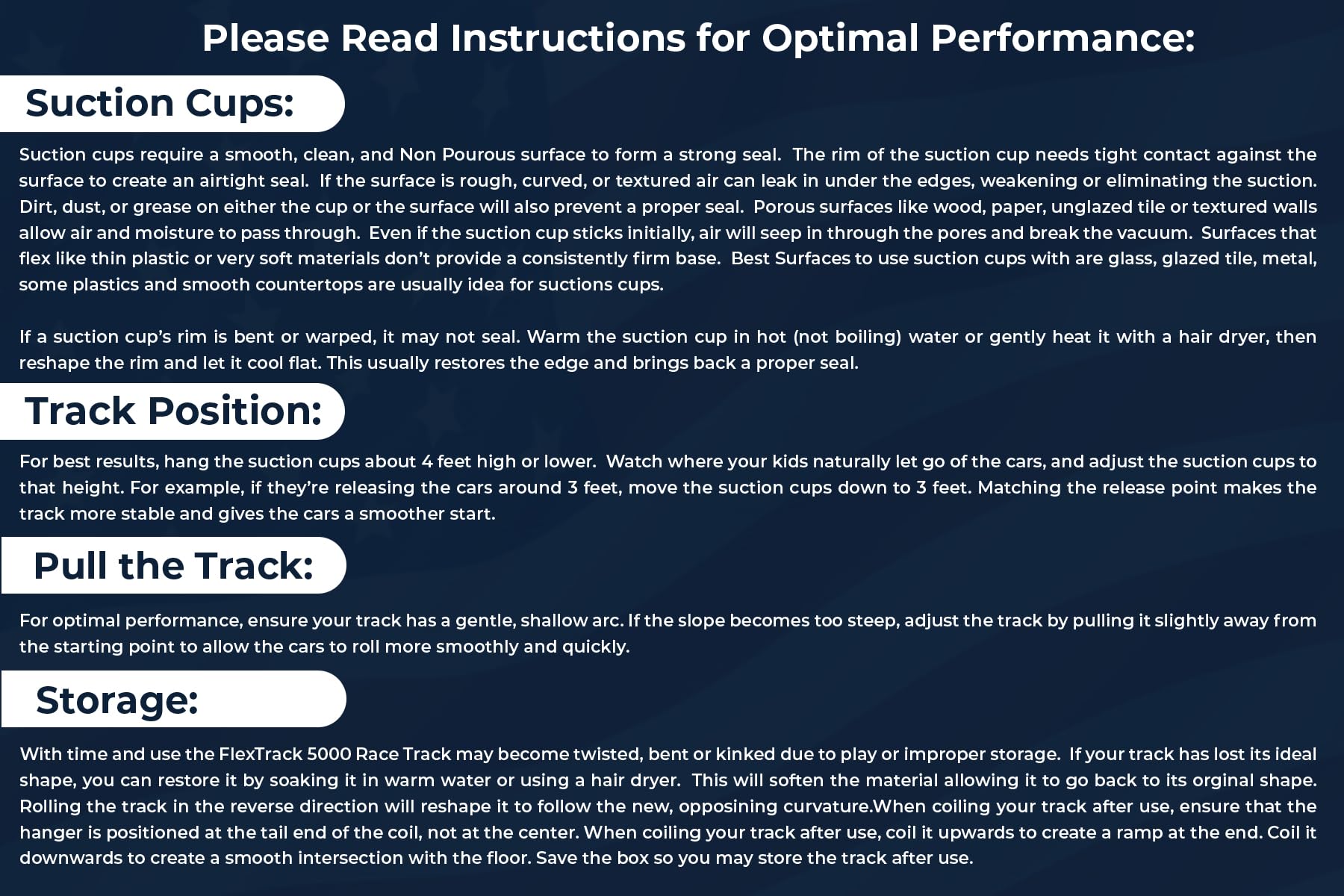 Please Read Instructions for Optimal Performance:

Suction Cups:

Suction cups require a smooth, clean, and Non Pourous surface to form a strong seal. The rim of the suction cup needs tight contact against the surface to create an airtight seal. If the surface is rough, curved, or textured air can leak in under the edges, weakening or eliminating the suction. Dirt, dust, or grease on either the cup or the surface will also prevent a proper seal. Porous surfaces like wood, paper, unglazed tile or textured walls allow air and moisture to pass through. Even if the suction cup sticks initially, air will seep in through the pores and break the vacuum. Surfaces that flex like thin plastic or very soft materials don't provide a consistently firm base. Best Surfaces to use suction cups with are glass, glazed tile, metal, some plastics and smooth countertops are usually idea for suctions cups.

If a suction cup's rim is bent or warped, it may not seal. Warm the suction cup in hot (not boiling) water or gently heat it with a hair dryer, then reshape the rim and let it cool flat. This usually restores the edge and brings back a proper seal.

Track Position:

For best results, hang the suction cups about 4 feet high or lower. Watch where your kids naturally let go of the cars, and adjust the suction cups to that height. For example, if they're releasing the cars around 3 feet, move the suction cups down to 3 feet. Matching the release point makes the track more stable and gives the cars a smoother start.

Pull the Track:

For optimal performance, ensure your track has a gentle, shallow arc. If the slope becomes too steep, adjust the track by pulling it slightly away from the starting point to allow the cars to roll more smoothly and quickly.

Storage:

With time and use the FlexTrack 5000 Race Track may become twisted, bent or kinked due to play or improper storage. If your track has lost its ideal shape, you can restore it by soaking it in warm water or using a hair dryer. This will soften the material allowing it to go back to its orginal shape. Rolling the track in the reverse direction will reshape it to follow the new, opposining curvature.When coiling your track after use, ensure that the hanger is positioned at the tail end of the coil, not at the center. When coiling your track after use, coil it upwards to create a ramp at the end. Coil it downwards to create a smooth intersection with the floor. Save the box so you may store the track after use.